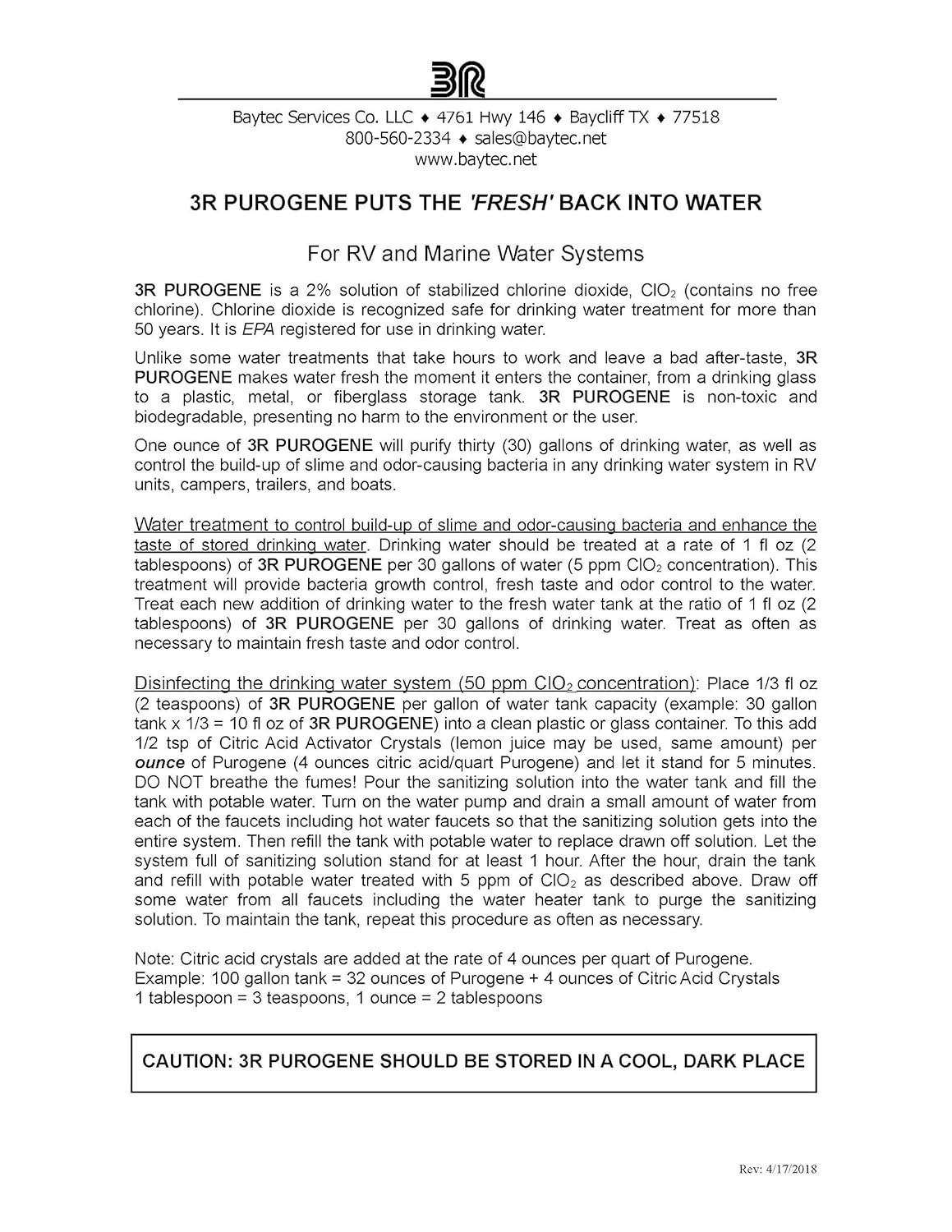 3R

Baytec Services Co. LLC ♦ 4761 Hwy 146 ♦ Baycliff TX ♦ 77518
800-560-2334 ♦ sales@baytec.net
www.baytec.net

3R PUROGENE PUTS THE 'FRESH' BACK INTO WATER

For RV and Marine Water Systems

3R PUROGENE is a 2% solution of stabilized chlorine dioxide, $ClO_2$ (contains no free chlorine). Chlorine dioxide is recognized safe for drinking water treatment for more than 50 years. It is EPA registered for use in drinking water.

Unlike some water treatments that take hours to work and leave a bad after-taste, 3R PUROGENE makes water fresh the moment it enters the container, from a drinking glass to a plastic, metal, or fiberglass storage tank. 3R PUROGENE is non-toxic and biodegradable, presenting no harm to the environment or the user.

One ounce of 3R PUROGENE will purify thirty (30) gallons of drinking water, as well as control the build-up of slime and odor-causing bacteria in any drinking water system in RV units, campers, trailers, and boats.

Water treatment to control build-up of slime and odor-causing bacteria and enhance the taste of stored drinking water. Drinking water should be treated at a rate of 1 fl oz (2 tablespoons) of 3R PUROGENE per 30 gallons of water (5 ppm $ClO_2$ concentration). This treatment will provide bacteria growth control, fresh taste and odor control to the water. Treat each new addition of drinking water to the fresh water tank at the ratio of 1 fl oz (2 tablespoons) of 3R PUROGENE per 30 gallons of drinking water. Treat as often as necessary to maintain fresh taste and odor control.

Disinfecting the drinking water system (50 ppm $ClO_2$ concentration): Place 1/3 fl oz (2 teaspoons) of 3R PUROGENE per gallon of water tank capacity (example: 30 gallon tank x 1/3 = 10 fl oz of 3R PUROGENE) into a clean plastic or glass container. To this add 1/2 tsp of Citric Acid Activator Crystals (lemon juice may be used, same amount) per ounce of Purogene (4 ounces citric acid/quart Purogene) and let it stand for 5 minutes. DO NOT breathe the fumes! Pour the sanitizing solution into the water tank and fill the tank with potable water. Turn on the water pump and drain a small amount of water from each of the faucets including hot water faucets so that the sanitizing solution gets into the entire system. Then refill the tank with potable water to replace drawn off solution. Let the system full of sanitizing solution stand for at least 1 hour. After the hour, drain the tank and refill with potable water treated with 5 ppm of $ClO_2$ as described above. Draw off some water from all faucets including the water heater tank to purge the sanitizing solution. To maintain the tank, repeat this procedure as often as necessary.

Note: Citric acid crystals are added at the rate of 4 ounces per quart of Purogene.
Example: 100 gallon tank = 32 ounces of Purogene + 4 ounces of Citric Acid Crystals
1 tablespoon = 3 teaspoons, 1 ounce = 2 tablespoons

CAUTION: 3R PUROGENE SHOULD BE STORED IN A COOL, DARK PLACE

Rev: 4/17/2018